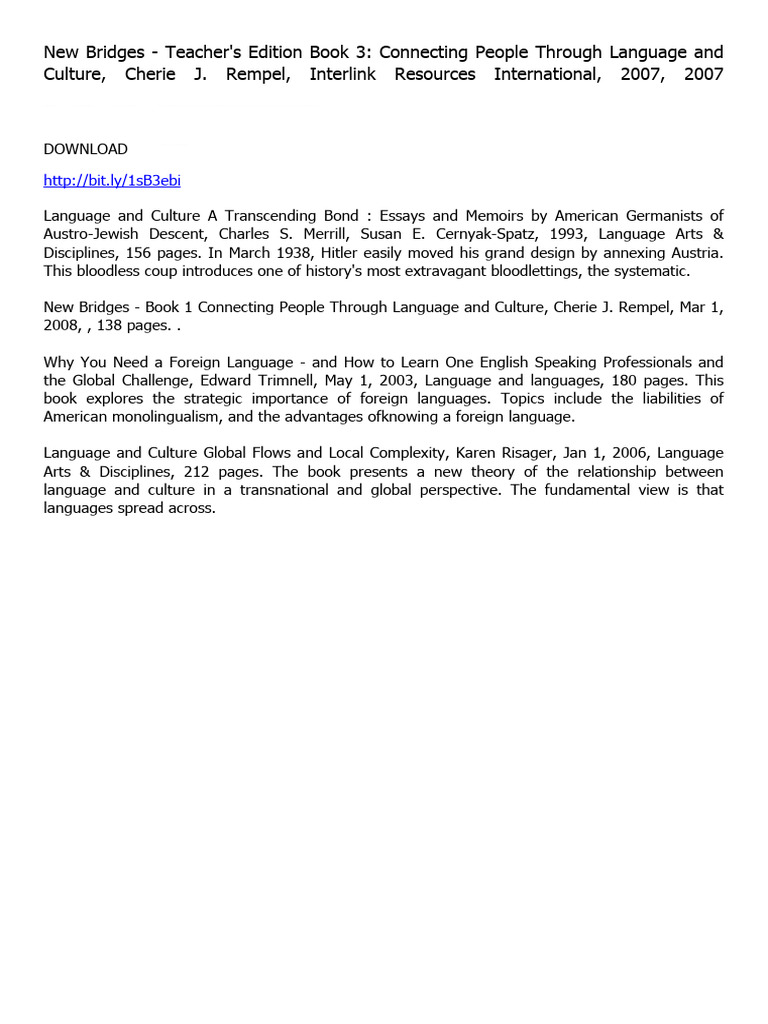 New Bridges - Teacher's Edition Book 3: Connecting People Through Language and Culture, Cherie J. Rempel, Interlink Resources International, 2007, 2007

DOWNLOAD

http://bit.ly/1sB3ebi

Language and Culture A Transcending Bond : Essays and Memoirs by American Germanists of Austro-Jewish Descent, Charles S. Merrill, Susan E. Cernyak-Spatz, 1993, Language Arts & Disciplines, 156 pages. In March 1938, Hitler easily moved his grand design by annexing Austria. This bloodless coup introduces one of history's most extravagant bloodlettings, the systematic.

New Bridges - Book 1 Connecting People Through Language and Culture, Cherie J. Rempel, Mar 1, 2008, , 138 pages. .

Why You Need a Foreign Language - and How to Learn One English Speaking Professionals and the Global Challenge, Edward Trimnell, May 1, 2003, Language and languages, 180 pages. This book explores the strategic importance of foreign languages. Topics include the liabilities of American monolingualism, and the advantages ofknowing a foreign language.

Language and Culture Global Flows and Local Complexity, Karen Risager, Jan 1, 2006, Language Arts & Disciplines, 212 pages. The book presents a new theory of the relationship between language and culture in a transnational and global perspective. The fundamental view is that languages spread across.